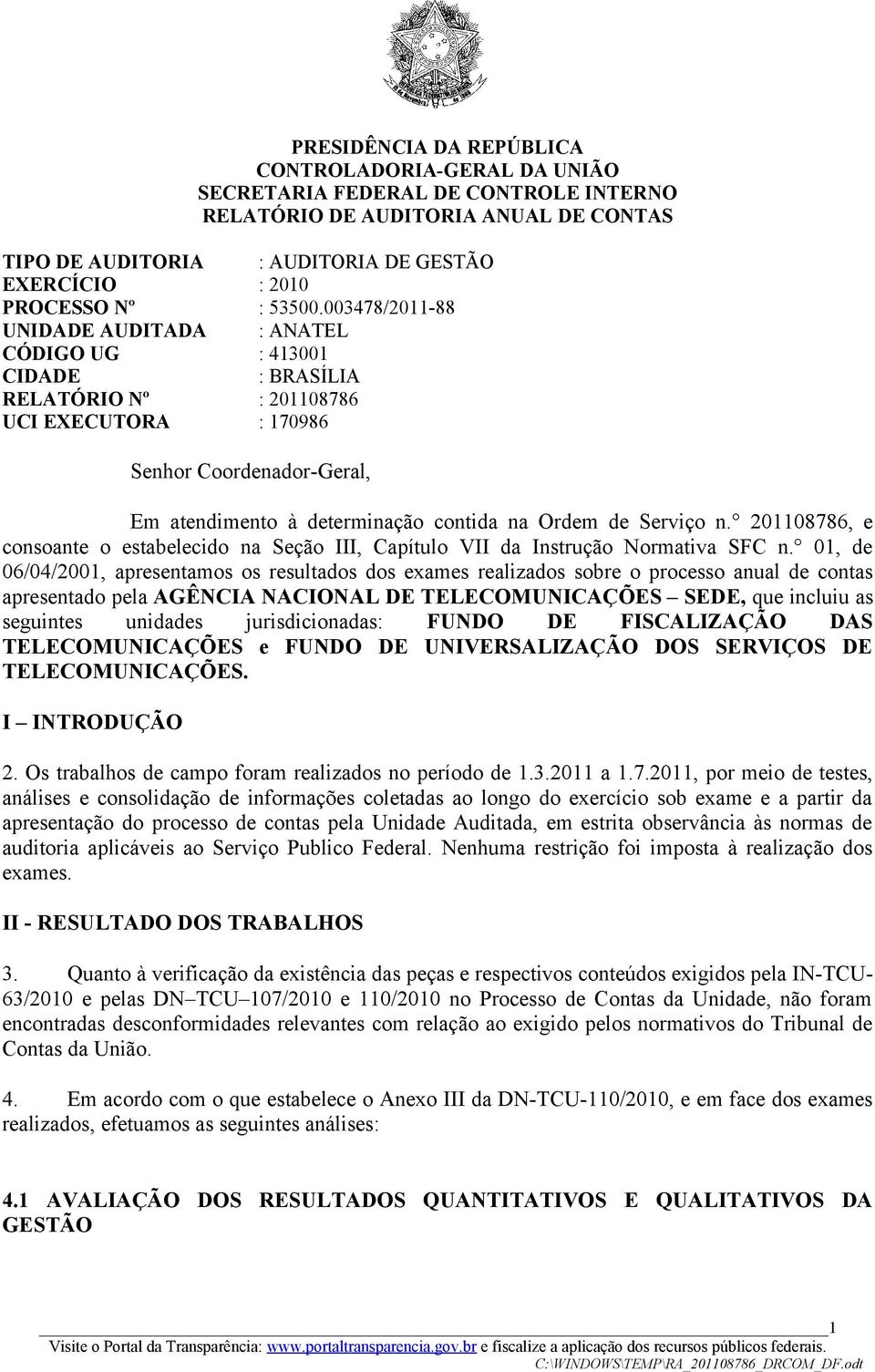 PRESIDÊNCIA DA REPÚBLICA
CONTROLADORIA-GERAL DA UNIÃO
SECRETARIA FEDERAL DE CONTROLE INTERNO
RELATÓRIO DE AUDITORIA ANUAL DE CONTAS

TIPO DE AUDITORIA : AUDITORIA DE GESTÃO
EXERCÍCIO : 2010
PROCESSO Nº : 53500.003478/2011-88
UNIDADE AUDITADA : ANATEL
CÓDIGO UG : 413001
CIDADE : BRASÍLIA
RELATÓRIO Nº : 201108786
UCI EXECUTORA : 170986

Senhor Coordenador-Geral,

Em atendimento à determinação contida na Ordem de Serviço n.° 201108786, e consoante o estabelecido na Seção III, Capítulo VII da Instrução Normativa SFC n.° 01, de 06/04/2001, apresentamos os resultados dos exames realizados sobre o processo anual de contas apresentado pela AGÊNCIA NACIONAL DE TELECOMUNICAÇÕES – SEDE, que incluiu as seguintes unidades jurisdicionadas: FUNDO DE FISCALIZAÇÃO DAS TELECOMUNICAÇÕES e FUNDO DE UNIVERSALIZAÇÃO DOS SERVIÇOS DE TELECOMUNICAÇÕES.

I – INTRODUÇÃO

2. Os trabalhos de campo foram realizados no período de 1.3.2011 a 1.7.2011, por meio de testes, análises e consolidação de informações coletadas ao longo do exercício sob exame e a partir da apresentação do processo de contas pela Unidade Auditada, em estrita observância às normas de auditoria aplicáveis ao Serviço Publico Federal. Nenhuma restrição foi imposta à realização dos exames.

II - RESULTADO DOS TRABALHOS

3. Quanto à verificação da existência das peças e respectivos conteúdos exigidos pela IN-TCU-63/2010 e pelas DN–TCU–107/2010 e 110/2010 no Processo de Contas da Unidade, não foram encontradas desconformidades relevantes com relação ao exigido pelos normativos do Tribunal de Contas da União.

4. Em acordo com o que estabelece o Anexo III da DN-TCU-110/2010, e em face dos exames realizados, efetuamos as seguintes análises:

4.1 AVALIAÇÃO DOS RESULTADOS QUANTITATIVOS E QUALITATIVOS DA GESTÃO

1
Visite o Portal da Transparência: www.portaltransparencia.gov.br e fiscalize a aplicação dos recursos públicos federais.
C:\WINDOWS\TEMP\RA_201108786_DRCOM_DF.odt